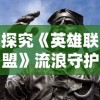 探究《英雄联盟》流浪守护